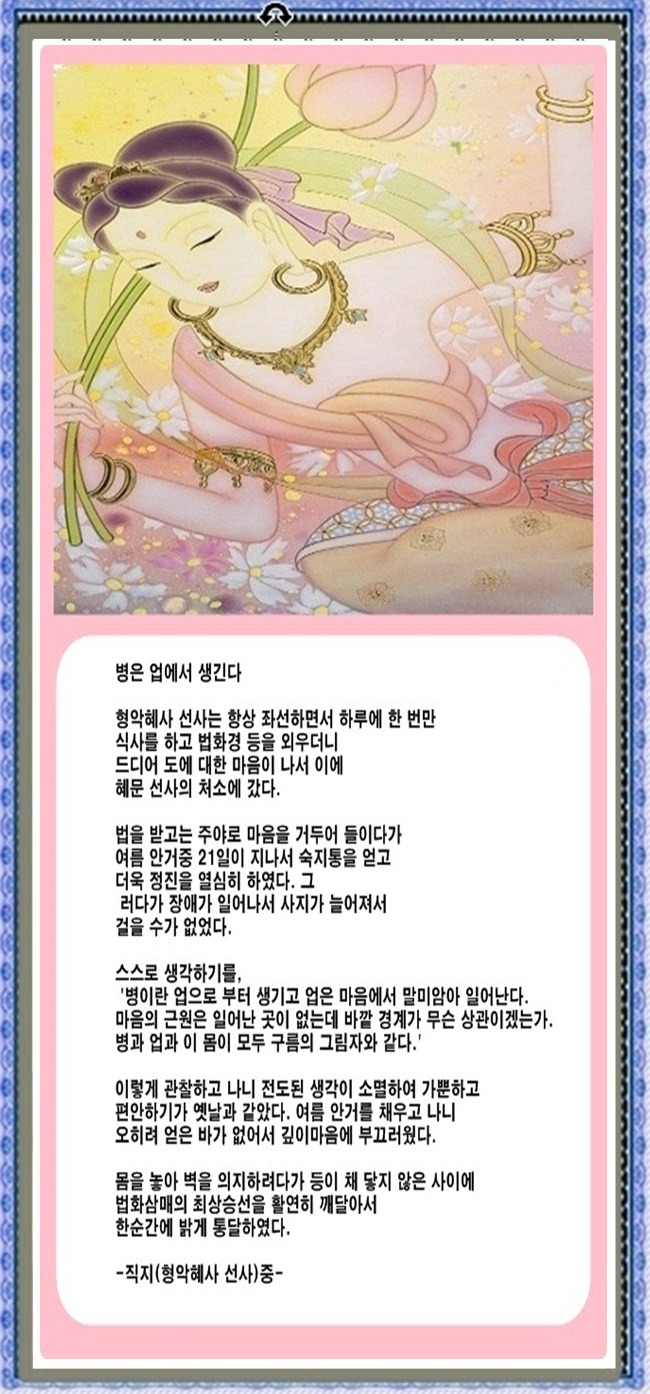 병은 업에서 생긴다

형악혜사 선사는 항상 좌선하면서 하루에 한 번만 식사를 하고 법화경 등을 외우더니 드디어 도에 대한 마음이 나서 이에 혜문 선사의 처소에 갔다.

법을 받고는 주야로 마음을 거두어 들이다가 여름 안거중 21일이 지나서 숙지통을 얻고 더욱 정진을 열심히 하였다. 그 러다가 장애가 일어나서 사지가 늘어져서 걸을 수가 없었다.

스스로 생각하기를,
'병이란 업으로 부터 생기고 업은 마음에서 말미암아 일어난다. 마음의 근원은 일어난 곳이 없는데 바깥 경계가 무슨 상관이겠는가. 병과 업과 이 몸이 모두 구름의 그림자와 같다.'

이렇게 관찰하고 나니 전도된 생각이 소멸하여 가뿐하고 편안하기가 옛날과 같았다. 여름 안거를 채우고 나니 오히려 얻은 바가 없어서 깊이마음에 부끄러웠다.

몸을 놓아 벽을 의지하려다가 등이 채 닿지 않은 사이에 법화삼매의 최상승선을 활연히 깨달아서 한순간에 밝게 통달하였다.

-직지(형악혜사 선사)중-